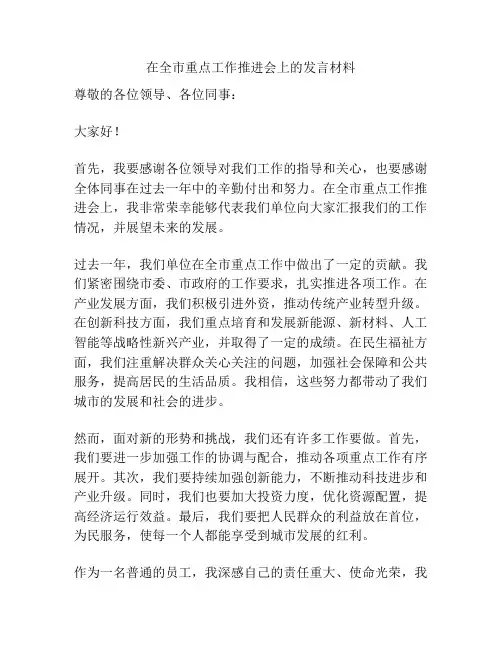 在全市重点工作推进会上的发言材料

尊敬的各位领导、各位同事：

大家好！

首先，我要感谢各位领导对我们工作的指导和关心，也要感谢全体同事在过去一年中的辛勤付出和努力。在全市重点工作推进会上，我非常荣幸能够代表我们单位向大家汇报我们的工作情况，并展望未来的发展。

过去一年，我们单位在全市重点工作中做出了一定的贡献。我们紧密围绕市委、市政府的工作要求，扎实推进各项工作。在产业发展方面，我们积极引进外资，推动传统产业转型升级。在创新科技方面，我们重点培育和发展新能源、新材料、人工智能等战略性新兴产业，并取得了一定的成绩。在民生福祉方面，我们注重解决群众关心关注的问题，加强社会保障和公共服务，提高居民的生活品质。我相信，这些努力都带动了我们城市的发展和社会的进步。

然而，面对新的形势和挑战，我们还有许多工作要做。首先，我们要进一步加强工作的协调与配合，推动各项重点工作有序展开。其次，我们要持续加强创新能力，不断推动科技进步和产业升级。同时，我们也要加大投资力度，优化资源配置，提高经济运行效益。最后，我们要把人民群众的利益放在首位，为民服务，使每一个人都能享受到城市发展的红利。

作为一名普通的员工，我深感自己的责任重大、使命光荣，我